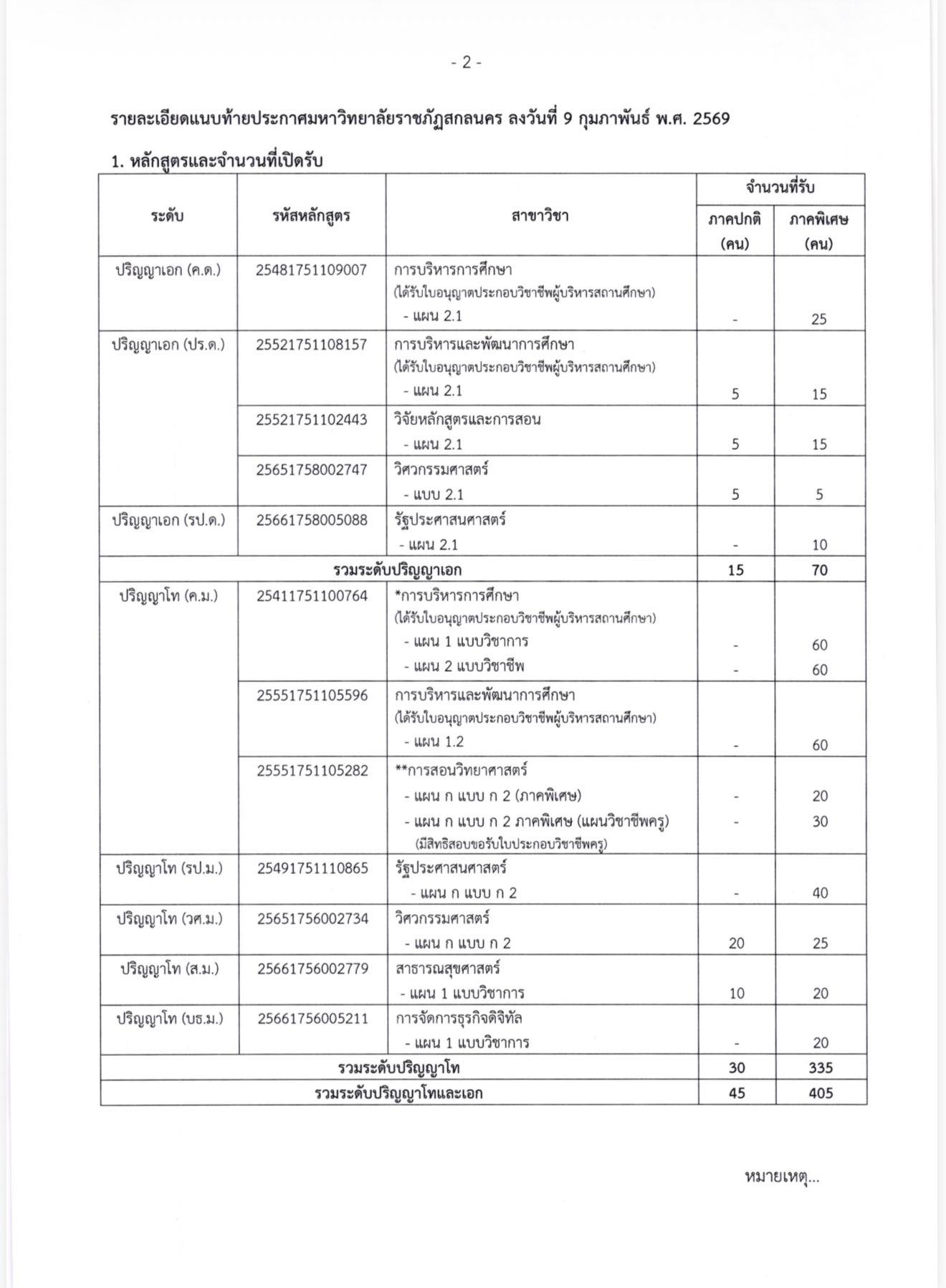 - 2 -

รายละเอียดแนบท้ายประกาศมหาวิทยาลัยราชภัฏสกลนคร ลงวันที่ 9 กุมภาพันธ์ พ.ศ. 2569

1. หลักสูตรและจำนวนที่เปิดรับ

| ระดับ | รหัสหลักสูตร | สาขาวิชา | จำนวนที่รับ ภาคปกติ (คน) | จำนวนที่รับ ภาคพิเศษ (คน) |
|---|---|---|---|---|
| ปริญญาเอก (ค.ด.) | 25481751109007 | การบริหารการศึกษา (ได้รับใบอนุญาตประกอบวิชาชีพผู้บริหารสถานศึกษา) - แผน 2.1 | - | 25 |
| ปริญญาเอก (ปร.ด.) | 25521751108157 | การบริหารและพัฒนาการศึกษา (ได้รับใบอนุญาตประกอบวิชาชีพผู้บริหารสถานศึกษา) - แผน 2.1 | 5 | 15 |
| | 25521751102443 | วิจัยหลักสูตรและการสอน - แผน 2.1 | 5 | 15 |
| | 25651758002747 | วิศวกรรมศาสตร์ - แบบ 2.1 | 5 | 5 |
| ปริญญาเอก (รป.ด.) | 25661758005088 | รัฐประศาสนศาสตร์ - แผน 2.1 | - | 10 |
| รวมระดับปริญญาเอก | | | 15 | 70 |
| ปริญญาโท (ค.ม.) | 25411751100764 | *การบริหารการศึกษา (ได้รับใบอนุญาตประกอบวิชาชีพผู้บริหารสถานศึกษา) - แผน 1 แบบวิชาการ - แผน 2 แบบวิชาชีพ | - - | 60 60 |
| | 25551751105596 | การบริหารและพัฒนาการศึกษา (ได้รับใบอนุญาตประกอบวิชาชีพผู้บริหารสถานศึกษา) - แผน 1.2 | - | 60 |
| | 25551751105282 | **การสอนวิทยาศาสตร์ - แผน ก แบบ ก 2 (ภาคพิเศษ) - แผน ก แบบ ก 2 ภาคพิเศษ (แผนวิชาชีพครู) (มีสิทธิสอบขอรับใบประกอบวิชาชีพครู) | - - | 20 30 |
| ปริญญาโท (รป.ม.) | 25491751110865 | รัฐประศาสนศาสตร์ - แผน ก แบบ ก 2 | - | 40 |
| ปริญญาโท (วศ.ม.) | 25651756002734 | วิศวกรรมศาสตร์ - แผน ก แบบ ก 2 | 20 | 25 |
| ปริญญาโท (ส.ม.) | 25661756002779 | สาธารณสุขศาสตร์ - แผน 1 แบบวิชาการ | 10 | 20 |
| ปริญญาโท (บธ.ม.) | 25661756005211 | การจัดการธุรกิจดิจิทัล - แผน 1 แบบวิชาการ | - | 20 |
| รวมระดับปริญญาโท | | | 30 | 335 |
| รวมระดับปริญญาโทและเอก | | | 45 | 405 |

หมายเหตุ...